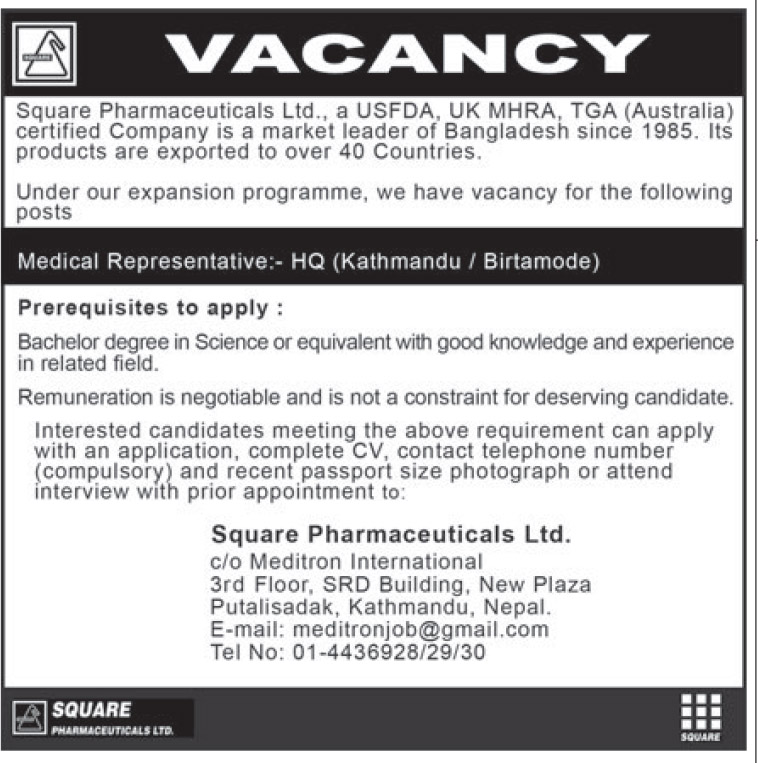 SQUARE

VACANCY

Square Pharmaceuticals Ltd., a USFDA, UK MHRA, TGA (Australia) certified Company is a market leader of Bangladesh since 1985. Its products are exported to over 40 Countries.

Under our expansion programme, we have vacancy for the following posts

Medical Representative:- HQ (Kathmandu / Birtamode)

Prerequisites to apply :

Bachelor degree in Science or equivalent with good knowledge and experience in related field.

Remuneration is negotiable and is not a constraint for deserving candidate.

Interested candidates meeting the above requirement can apply with an application, complete CV, contact telephone number (compulsory) and recent passport size photograph or attend interview with prior appointment to:

Square Pharmaceuticals Ltd.
c/o Meditron International
3rd Floor, SRD Building, New Plaza
Putalisadak, Kathmandu, Nepal.
E-mail: meditronjob@gmail.com
Tel No: 01-4436928/29/30

SQUARE
PHARMACEUTICALS LTD.

SQUARE